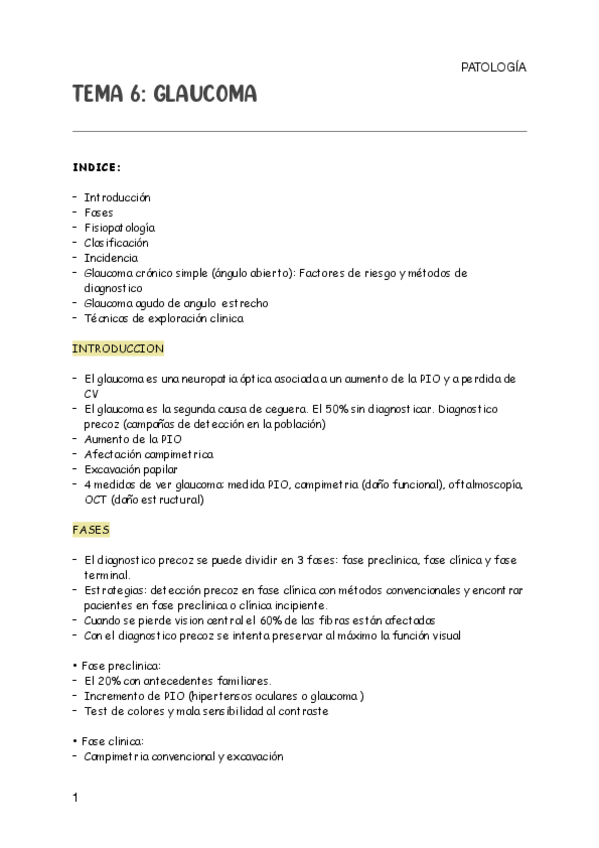 PATOLOGÍA

TEMA 6: GLAUCOMA

INDICE:

- Introducción
- Fases
- Fisiopatología
- Clasificación
- Incidencia
- Glaucoma crónico simple (ángulo abierto): Factores de riesgo y métodos de diagnostico
- Glaucoma agudo de angulo estrecho
- Técnicas de exploración clinica

INTRODUCCION

- El glaucoma es una neuropatia óptica asociada a un aumento de la PIO y a perdida de CV
- El glaucoma es la segunda causa de ceguera. El 50% sin diagnosticar. Diagnostico precoz (campañas de detección en la población)
- Aumento de la PIO
- Afectación campimetrica
- Excavación papilar
- 4 medidas de ver glaucoma: medida PIO, campimetria (daño funcional), oftalmoscopía, OCT (daño estructural)

FASES

- El diagnostico precoz se puede dividir en 3 fases: fase preclinica, fase clínica y fase terminal.
- Estrategias: detección precoz en fase clínica con métodos convencionales y encontrar pacientes en fase preclinica o clínica incipiente.
- Cuando se pierde vision central el 60% de las fibras están afectadas
- Con el diagnostico precoz se intenta preservar al máximo la función visual

• Fase preclinica:
- El 20% con antecedentes familiares.
- Incremento de PIO (hipertensos oculares o glaucoma )
- Test de colores y mala sensibilidad al contraste

• Fase clinica:
- Campimetria convencional y excavación

1